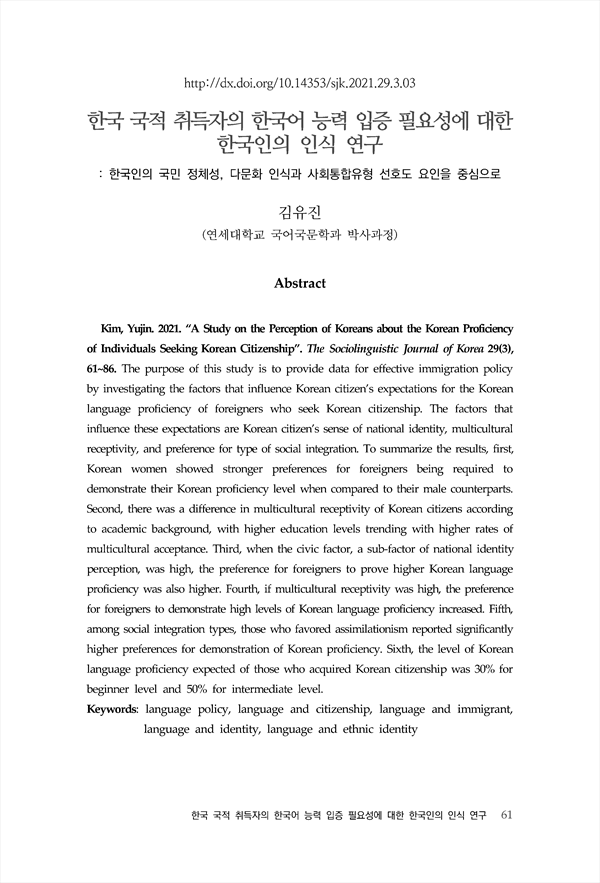 http://dx.doi.org/10.14353/sjk.2021.29.3.03

한국 국적 취득자의 한국어 능력 입증 필요성에 대한 한국인의 인식 연구

: 한국인의 국민 정체성, 다문화 인식과 사회통합유형 선호도 요인을 중심으로

김유진

(연세대학교 국어국문학과 박사과정)

Abstract

Kim, Yujin. 2021. "A Study on the Perception of Koreans about the Korean Proficiency of Individuals Seeking Korean Citizenship". The Sociolinguistic Journal of Korea 29(3), 61~86. The purpose of this study is to provide data for effective immigration policy by investigating the factors that influence Korean citizen's expectations for the Korean language proficiency of foreigners who seek Korean citizenship. The factors that influence these expectations are Korean citizen's sense of national identity, multicultural receptivity, and preference for type of social integration. To summarize the results, first, Korean women showed stronger preferences for foreigners being required to demonstrate their Korean proficiency level when compared to their male counterparts. Second, there was a difference in multicultural receptivity of Korean citizens according to academic background, with higher education levels trending with higher rates of multicultural acceptance. Third, when the civic factor, a sub-factor of national identity perception, was high, the preference for foreigners to prove higher Korean language proficiency was also higher. Fourth, if multicultural receptivity was high, the preference for foreigners to demonstrate high levels of Korean language proficiency increased. Fifth, among social integration types, those who favored assimilationism reported significantly higher preferences for demonstration of Korean proficiency. Sixth, the level of Korean language proficiency expected of those who acquired Korean citizenship was 30% for beginner level and 50% for intermediate level.

Keywords: language policy, language and citizenship, language and immigrant, language and identity, language and ethnic identity

한국 국적 취득자의 한국어 능력 입증 필요성에 대한 한국인의 인식 연구 61